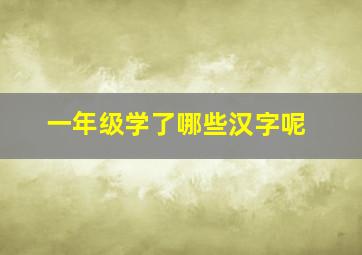 一年级学了哪些汉字呢